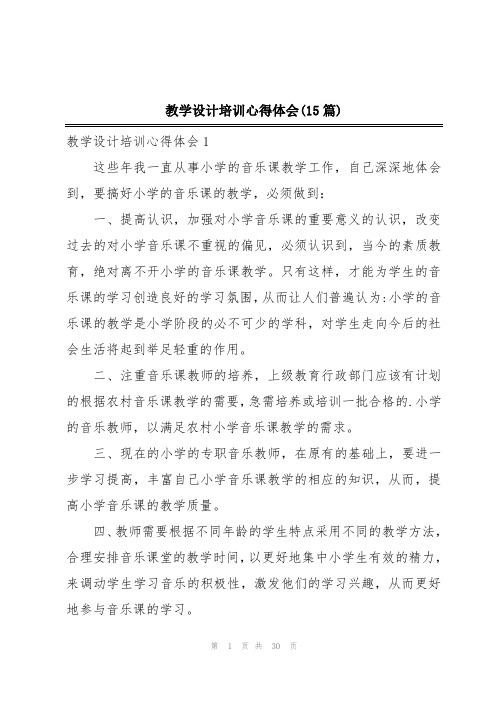 教学设计培训心得体会(15篇)

教学设计培训心得体会1

这些年我一直从事小学的音乐课教学工作，自己深深地体会到，要搞好小学的音乐课的教学，必须做到：

一、提高认识，加强对小学音乐课的重要意义的认识，改变过去的对小学音乐课不重视的偏见，必须认识到，当今的素质教育，绝对离不开小学的音乐课教学。只有这样，才能为学生的音乐课的学习创造良好的学习氛围，从而让人们普遍认为：小学的音乐课的教学是小学阶段的必不可少的学科，对学生走向今后的社会生活将起到举足轻重的作用。

二、注重音乐课教师的培养，上级教育行政部门应该有计划的根据农村音乐课教学的需要，急需培养或培训一批合格的.小学的音乐教师，以满足农村小学音乐课教学的需求。

三、现在的小学的专职音乐教师，在原有的基础上，要进一步学习提高，丰富自己小学音乐课教学的相应的知识，从而，提高小学音乐课的教学质量。

四、教师需要根据不同年龄的学生特点采用不同的教学方法，合理安排音乐课堂的教学时间，以更好地集中小学生有效的精力，来调动学生学习音乐的积极性，激发他们的学习兴趣，从而更好地参与音乐课的学习。

第 1 页 共 30 页